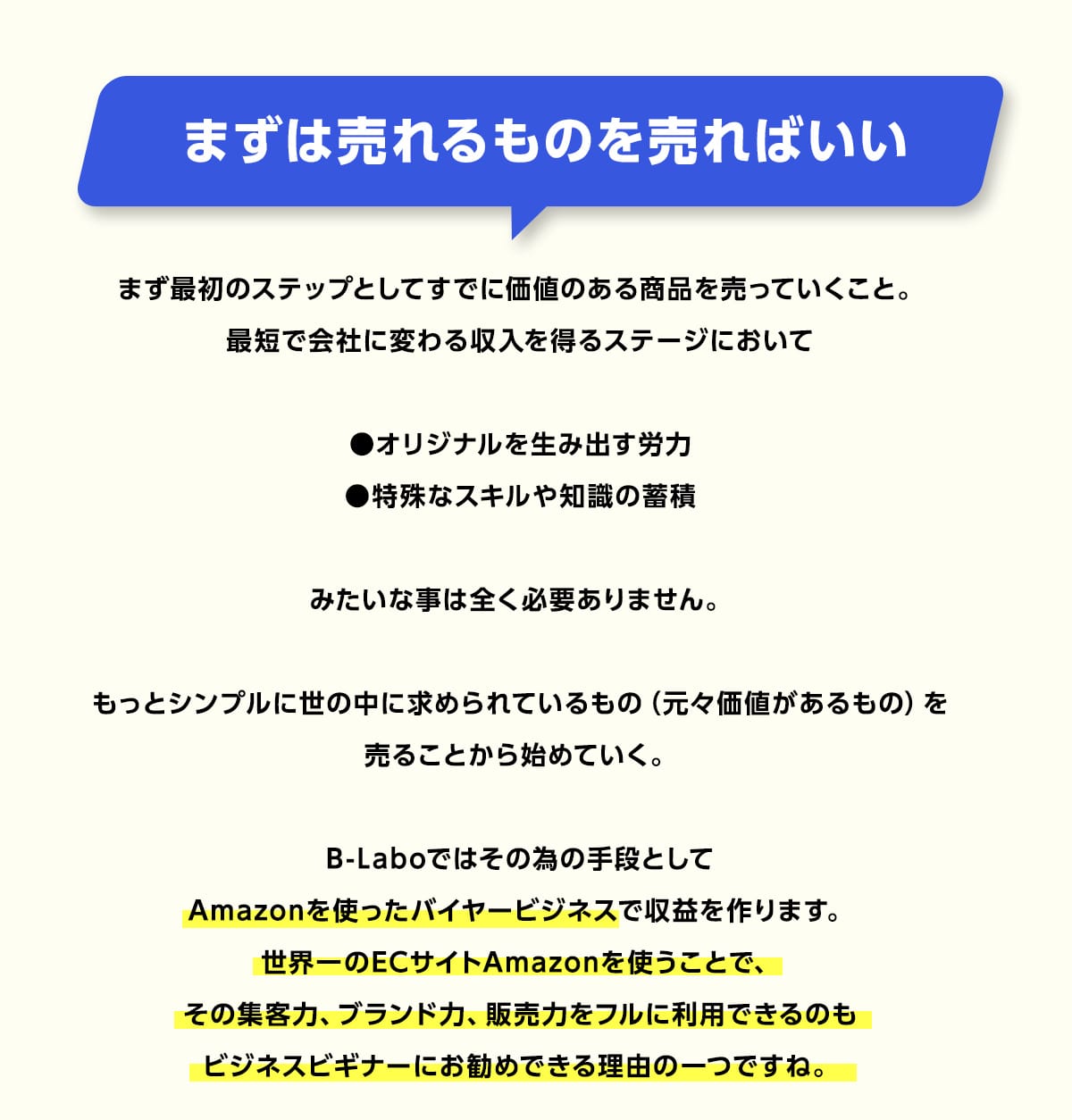 まずは売れるものを売ればいい

まず最初のステップとしてすでに価値のある商品を売っていくこと。
最短で会社に変わる収入を得るステージにおいて

●オリジナルを生み出す労力
●特殊なスキルや知識の蓄積

みたいな事は全く必要ありません。

もっとシンプルに世の中に求められているもの（元々価値があるもの）を
売ることから始めていく。

B-Laboではその為の手段として
Amazonを使ったバイヤービジネスで収益を作ります。
世界一のECサイトAmazonを使うことで、
その集客力、ブランド力、販売力をフルに利用できるのも
ビジネスビギナーにお勧めできる理由の一つですね。